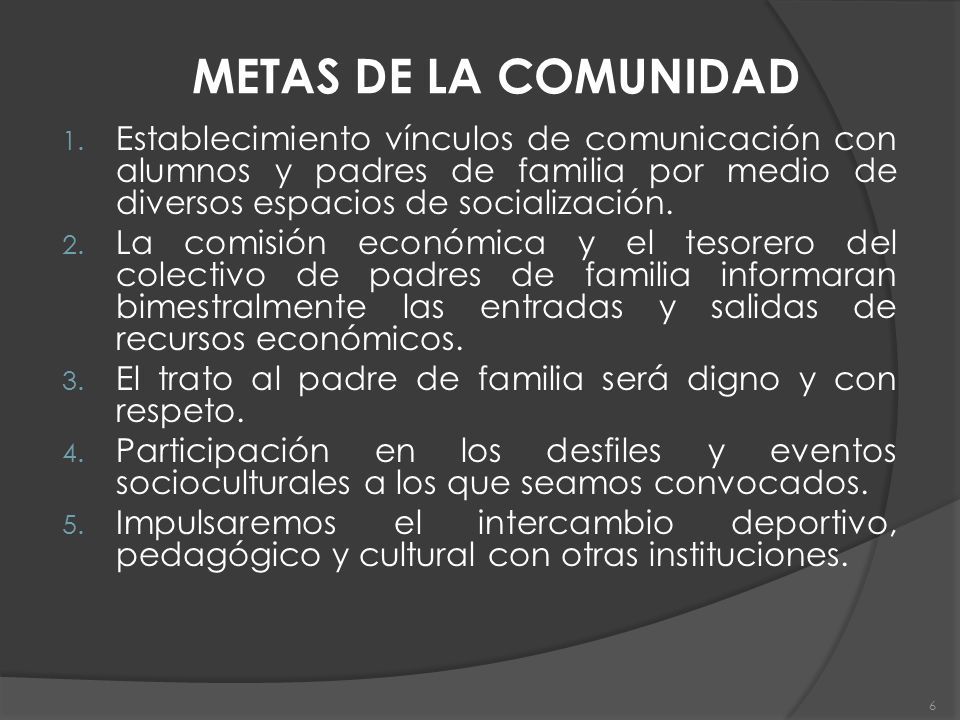 METAS DE LA COMUNIDAD

1. Establecimiento vínculos de comunicación con alumnos y padres de familia por medio de diversos espacios de socialización.
2. La comisión económica y el tesorero del colectivo de padres de familia informaran bimestralmente las entradas y salidas de recursos económicos.
3. El trato al padre de familia será digno y con respeto.
4. Participación en los desfiles y eventos socioculturales a los que seamos convocados.
5. Impulsaremos el intercambio deportivo, pedagógico y cultural con otras instituciones.

6